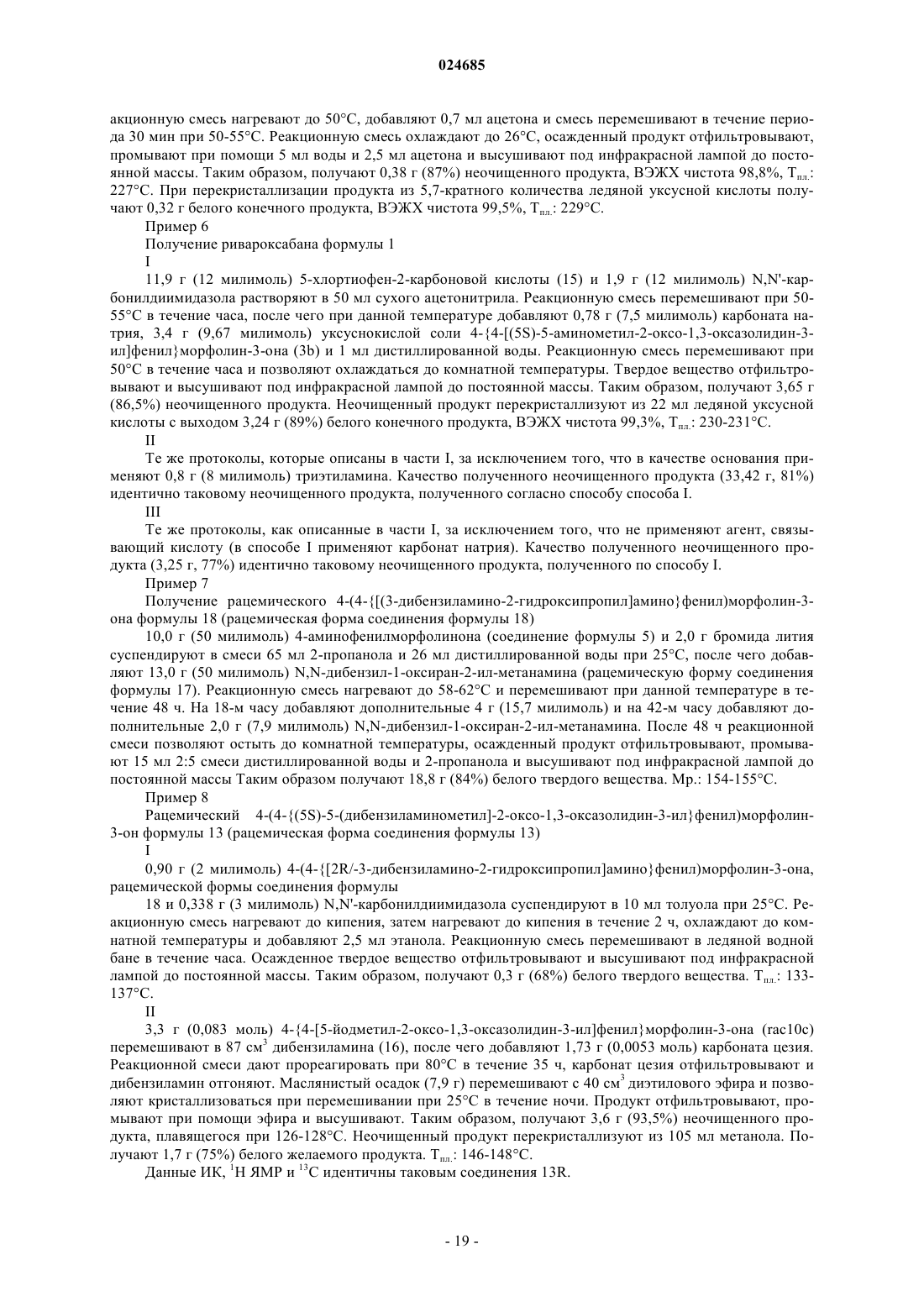 024685

акционную смесь нагревают до 50°C, добавляют 0,7 мл ацетона и смесь перемешивают в течение периода 30 мин при 50-55°C. Реакционную смесь охлаждают до 26°C, осажденный продукт отфильтровывают, промывают при помощи 5 мл воды и 2,5 мл ацетона и высушивают под инфракрасной лампой до постоянной массы. Таким образом, получают 0,38 г (87%) неочищенного продукта, ВЭЖХ чистота 98,8%, $T_{пл.}$: 227°C. При перекристаллизации продукта из 5,7-кратного количества ледяной уксусной кислоты получают 0,32 г белого конечного продукта, ВЭЖХ чистота 99,5%, $T_{пл.}$: 229°C.

Пример 6

Получение ривароксабана формулы 1

I

11,9 г (12 милимоль) 5-хлортиофен-2-карбоновой кислоты (15) и 1,9 г (12 милимоль) N,N'-карбонилдиимидазола растворяют в 50 мл сухого ацетонитрила. Реакционную смесь перемешивают при 50-55°C в течение часа, после чего при данной температуре добавляют 0,78 г (7,5 милимоль) карбоната натрия, 3,4 г (9,67 милимоль) уксуснокислой соли 4-{4-[(5S)-5-аминометил-2-оксо-1,3-оксазолидин-3-ил]фенил}морфолин-3-она (3b) и 1 мл дистиллированной воды. Реакционную смесь перемешивают при 50°C в течение часа и позволяют охлаждаться до комнатной температуры. Твердое вещество отфильтровывают и высушивают под инфракрасной лампой до постоянной массы. Таким образом, получают 3,65 г (86,5%) неочищенного продукта. Неочищенный продукт перекристаллизуют из 22 мл ледяной уксусной кислоты с выходом 3,24 г (89%) белого конечного продукта, ВЭЖХ чистота 99,3%, $T_{пл.}$: 230-231°C.

II

Те же протоколы, которые описаны в части I, за исключением того, что в качестве основания применяют 0,8 г (8 милимоль) триэтиламина. Качество полученного неочищенного продукта (33,42 г, 81%) идентично таковому неочищенного продукта, полученного согласно способу способа I.

III

Те же протоколы, как описанные в части I, за исключением того, что не применяют агент, связывающий кислоту (в способе I применяют карбонат натрия). Качество полученного неочищенного продукта (3,25 г, 77%) идентично таковому неочищенного продукта, полученного по способу I.

Пример 7

Получение рацемического 4-(4-{[(3-дибензиламино-2-гидроксипропил]амино}фенил)морфолин-3-она формулы 18 (рацемическая форма соединения формулы 18)

10,0 г (50 милимоль) 4-аминофенилморфолинона (соединение формулы 5) и 2,0 г бромида лития суспендируют в смеси 65 мл 2-пропанола и 26 мл дистиллированной воды при 25°C, после чего добавляют 13,0 г (50 милимоль) N,N-дибензил-1-оксиран-2-ил-метанамина (рацемическую форму соединения формулы 17). Реакционную смесь нагревают до 58-62°C и перемешивают при данной температуре в течение 48 ч. На 18-м часу добавляют дополнительные 4 г (15,7 милимоль) и на 42-м часу добавляют дополнительные 2,0 г (7,9 милимоль) N,N-дибензил-1-оксиран-2-ил-метанамина. После 48 ч реакционной смеси позволяют остыть до комнатной температуры, осажденный продукт отфильтровывают, промывают 15 мл 2:5 смеси дистиллированной воды и 2-пропанола и высушивают под инфракрасной лампой до постоянной массы Таким образом получают 18,8 г (84%) белого твердого вещества. Mp.: 154-155°C.

Пример 8

Рацемический 4-(4-{(5S)-5-(дибензиламинометил]-2-оксо-1,3-оксазолидин-3-ил}фенил)морфолин-3-он формулы 13 (рацемическая форма соединения формулы 13)

I

0,90 г (2 милимоль) 4-(4-{[2R/-3-дибензиламино-2-гидроксипропил]амино}фенил)морфолин-3-она, рацемической формы соединения формулы

18 и 0,338 г (3 милимоль) N,N'-карбонилдиимидазола суспендируют в 10 мл толуола при 25°C. Реакционную смесь нагревают до кипения, затем нагревают до кипения в течение 2 ч, охлаждают до комнатной температуры и добавляют 2,5 мл этанола. Реакционную смесь перемешивают в ледяной водной бане в течение часа. Осажденное твердое вещество отфильтровывают и высушивают под инфракрасной лампой до постоянной массы. Таким образом, получают 0,3 г (68%) белого твердого вещества. $T_{пл.}$: 133-137°C.

II

3,3 г (0,083 моль) 4-{4-[5-йодметил-2-оксо-1,3-оксазолидин-3-ил]фенил}морфолин-3-она (rac10c) перемешивают в 87 см$^3$ дибензиламина (16), после чего добавляют 1,73 г (0,0053 моль) карбоната цезия. Реакционной смеси дают прореагировать при 80°C в течение 35 ч, карбонат цезия отфильтровывают и дибензиламин отгоняют. Маслянистый осадок (7,9 г) перемешивают с 40 см$^3$ диэтилового эфира и позволяют кристаллизоваться при перемешивании при 25°C в течение ночи. Продукт отфильтровывают, промывают при помощи эфира и высушивают. Таким образом, получают 3,6 г (93,5%) неочищенного продукта, плавящегося при 126-128°C. Неочищенный продукт перекристаллизуют из 105 мл метанола. Получают 1,7 г (75%) белого желаемого продукта. $T_{пл.}$: 146-148°C.

Данные ИК, $^1$H ЯМР и $^{13}$C идентичны таковым соединения 13R.

- 19 -